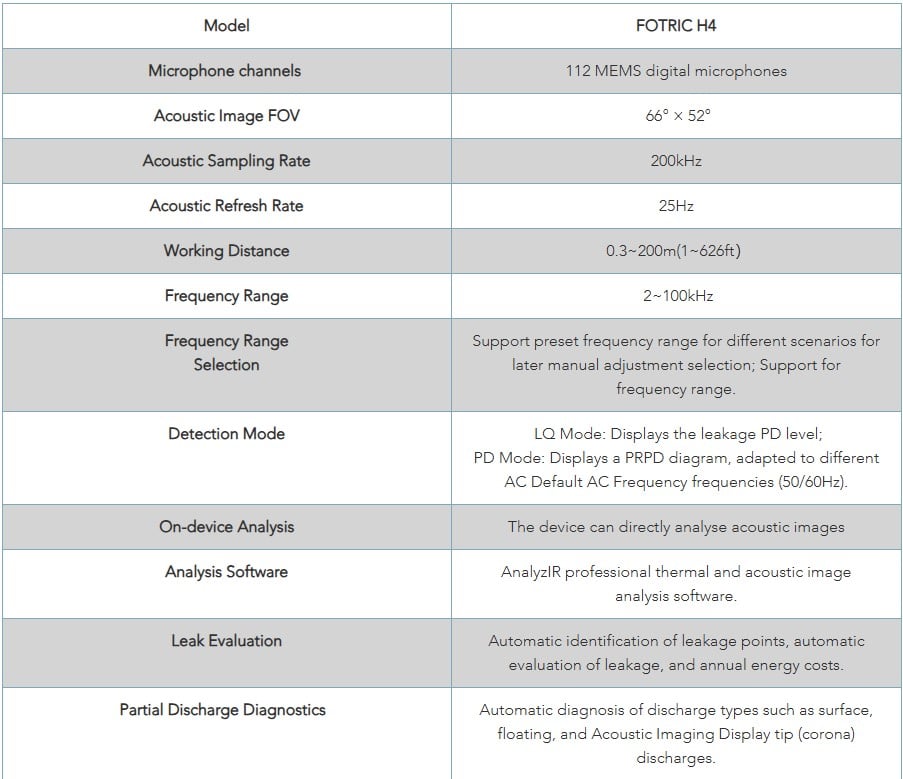 | Model | FOTRIC H4 |
|---|---|
| Microphone channels | 112 MEMS digital microphones |
| Acoustic Image FOV | 66° × 52° |
| Acoustic Sampling Rate | 200kHz |
| Acoustic Refresh Rate | 25Hz |
| Working Distance | 0.3~200m(1~626ft) |
| Frequency Range | 2~100kHz |
| Frequency Range Selection | Support preset frequency range for different scenarios for later manual adjustment selection; Support for frequency range. |
| Detection Mode | LQ Mode: Displays the leakage PD level; PD Mode: Displays a PRPD diagram, adapted to different AC Default AC Frequency frequencies (50/60Hz). |
| On-device Analysis | The device can directly analyse acoustic images |
| Analysis Software | AnalyzIR professional thermal and acoustic image analysis software. |
| Leak Evaluation | Automatic identification of leakage points, automatic evaluation of leakage, and annual energy costs. |
| Partial Discharge Diagnostics | Automatic diagnosis of discharge types such as surface, floating, and Acoustic Imaging Display tip (corona) discharges. |